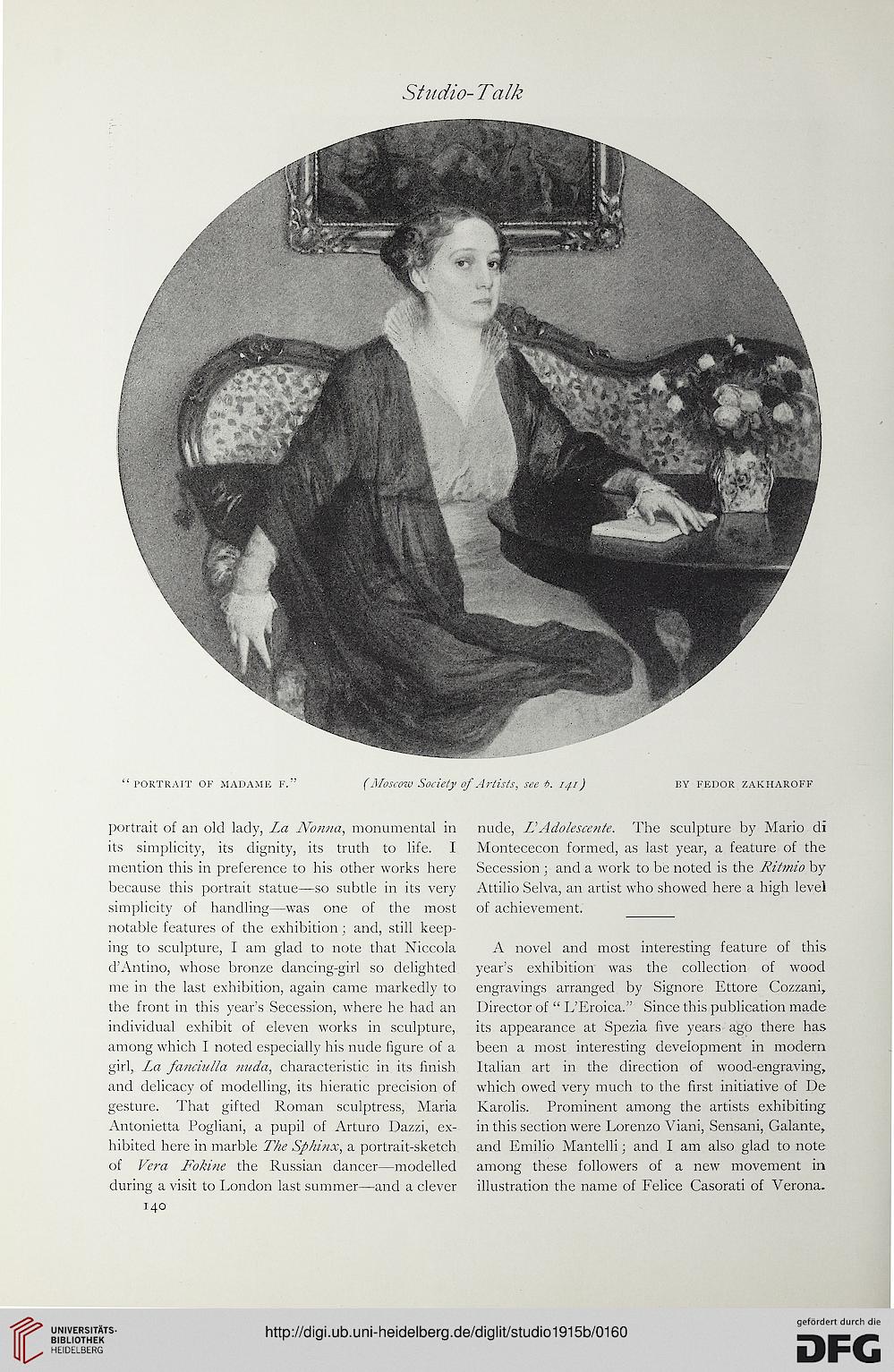 Studio-Talk

"PORTRAIT OF MADAME F." (Moscow Society of Artists, see p. 141) BY FEDOR ZAKHAROFF

portrait of an old lady, La Nonna, monumental in its simplicity, its dignity, its truth to life. I mention this in preference to his other works here because this portrait statue—so subtle in its very simplicity of handling—was one of the most notable features of the exhibition; and, still keeping to sculpture, I am glad to note that Niccola d'Antino, whose bronze dancing-girl so delighted me in the last exhibition, again came markedly to the front in this year's Secession, where he had an individual exhibit of eleven works in sculpture, among which I noted especially his nude figure of a girl, La fanciulla nuda, characteristic in its finish and delicacy of modelling, its hieratic precision of gesture. That gifted Roman sculptress, Maria Antonietta Pogliani, a pupil of Arturo Dazzi, exhibited here in marble The Sphinx, a portrait-sketch of Vera Fokine the Russian dancer—modelled during a visit to London last summer—and a clever

140

nude, L'Adolescente. The sculpture by Mario di Montececon formed, as last year, a feature of the Secession; and a work to be noted is the Ritmio by Attilio Selva, an artist who showed here a high level of achievement.

A novel and most interesting feature of this year's exhibition was the collection of wood engravings arranged by Signore Ettore Cozzani, Director of "L'Eroica." Since this publication made its appearance at Spezia five years ago there has been a most interesting development in modern Italian art in the direction of wood-engraving, which owed very much to the first initiative of De Karolis. Prominent among the artists exhibiting in this section were Lorenzo Viani, Sensani, Galante, and Emilio Mantelli; and I am also glad to note among these followers of a new movement in illustration the name of Felice Casorati of Verona.

UNIVERSITÄTS-BIBLIOTHEK HEIDELBERG

http://digi.ub.uni-heidelberg.de/diglit/studio1915b/0160

gefördert durch die DFG